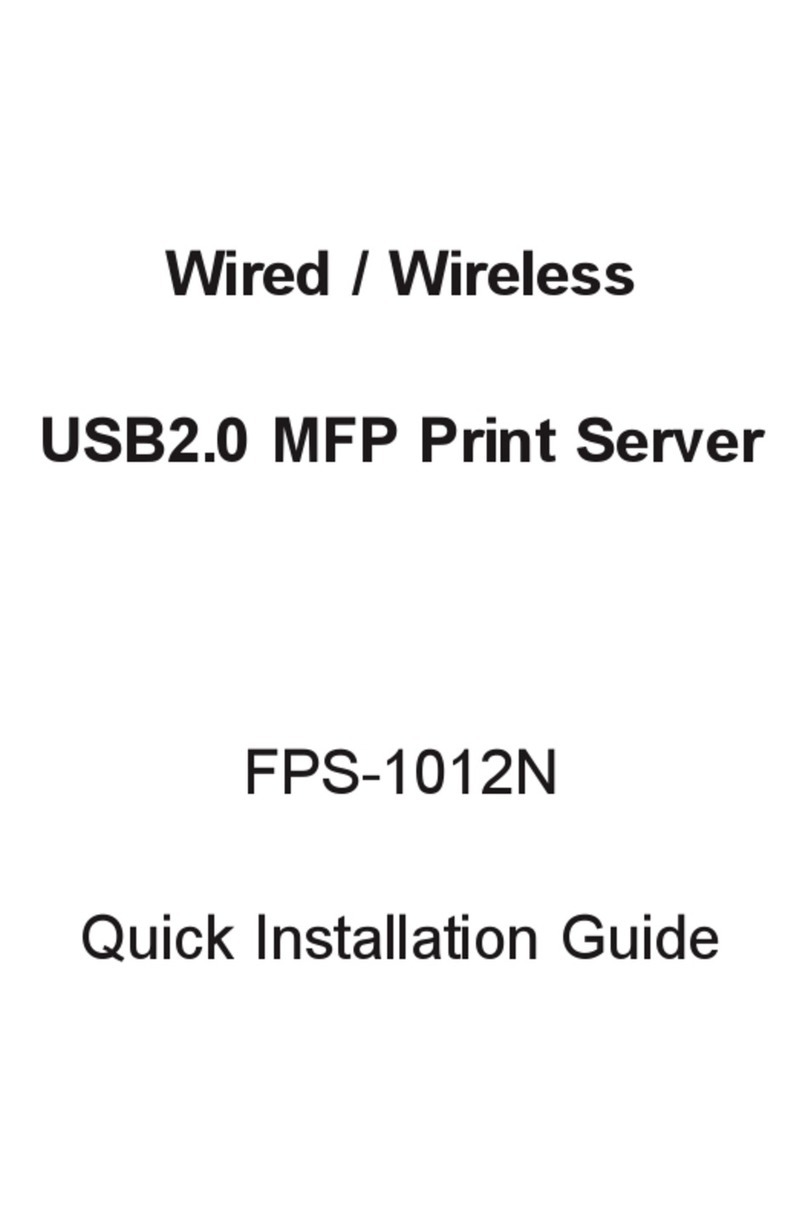 Wired / Wireless

USB2.0 MFP Print Server

FPS-1012N

Quick Installation Guide